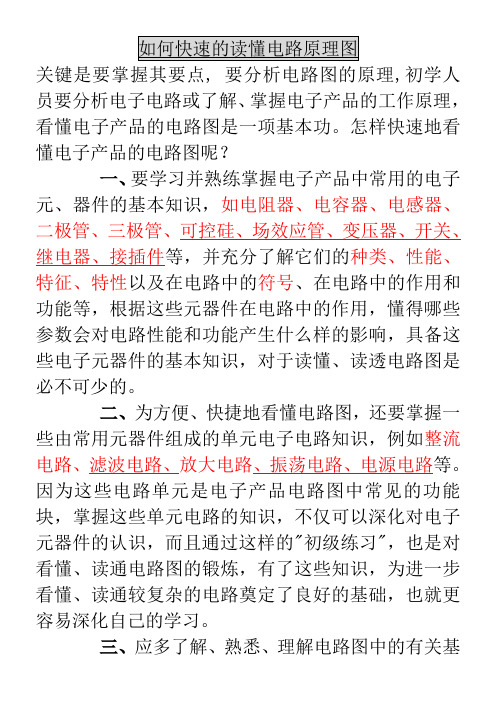 如何快速的读懂电路原理图

关键是要掌握其要点，要分析电路图的原理，初学人员要分析电子电路或了解、掌握电子产品的工作原理，看懂电子产品的电路图是一项基本功。怎样快速地看懂电子产品的电路图呢？

一、要学习并熟练掌握电子产品中常用的电子元、器件的基本知识，如电阻器、电容器、电感器、二极管、三极管、可控硅、场效应管、变压器、开关、继电器、接插件等，并充分了解它们的种类、性能、特征、特性以及在电路中的符号、在电路中的作用和功能等，根据这些元器件在电路中的作用，懂得哪些参数会对电路性能和功能产生什么样的影响，具备这些电子元器件的基本知识，对于读懂、读透电路图是必不可少的。

二、为方便、快捷地看懂电路图，还要掌握一些由常用元器件组成的单元电子电路知识，例如整流电路、滤波电路、放大电路、振荡电路、电源电路等。因为这些电路单元是电子产品电路图中常见的功能块，掌握这些单元电路的知识，不仅可以深化对电子元器件的认识，而且通过这样的"初级练习"，也是对看懂、读通电路图的锻炼，有了这些知识，为进一步看懂、读通较复杂的电路奠定了良好的基础，也就更容易深化自己的学习。

三、应多了解、熟悉、理解电路图中的有关基